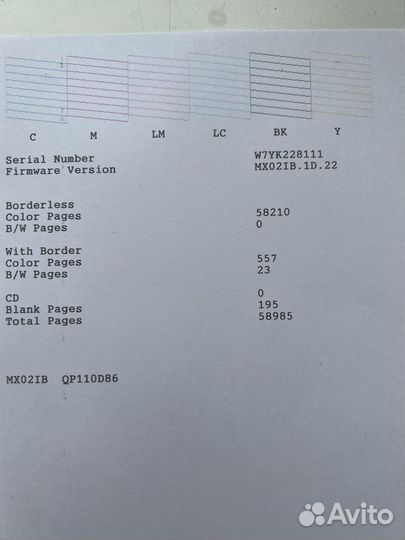 C M LM LC BK Y

Serial Number W7YK228111
Firmware Version MX02IB.1D.22

Borderless
Color Pages 58210
B/W Pages 0

With Border
Color Pages 557
B/W Pages 23

CD 0
Blank Pages 195
Total Pages 58985

MX02IB QP110D86

Avito